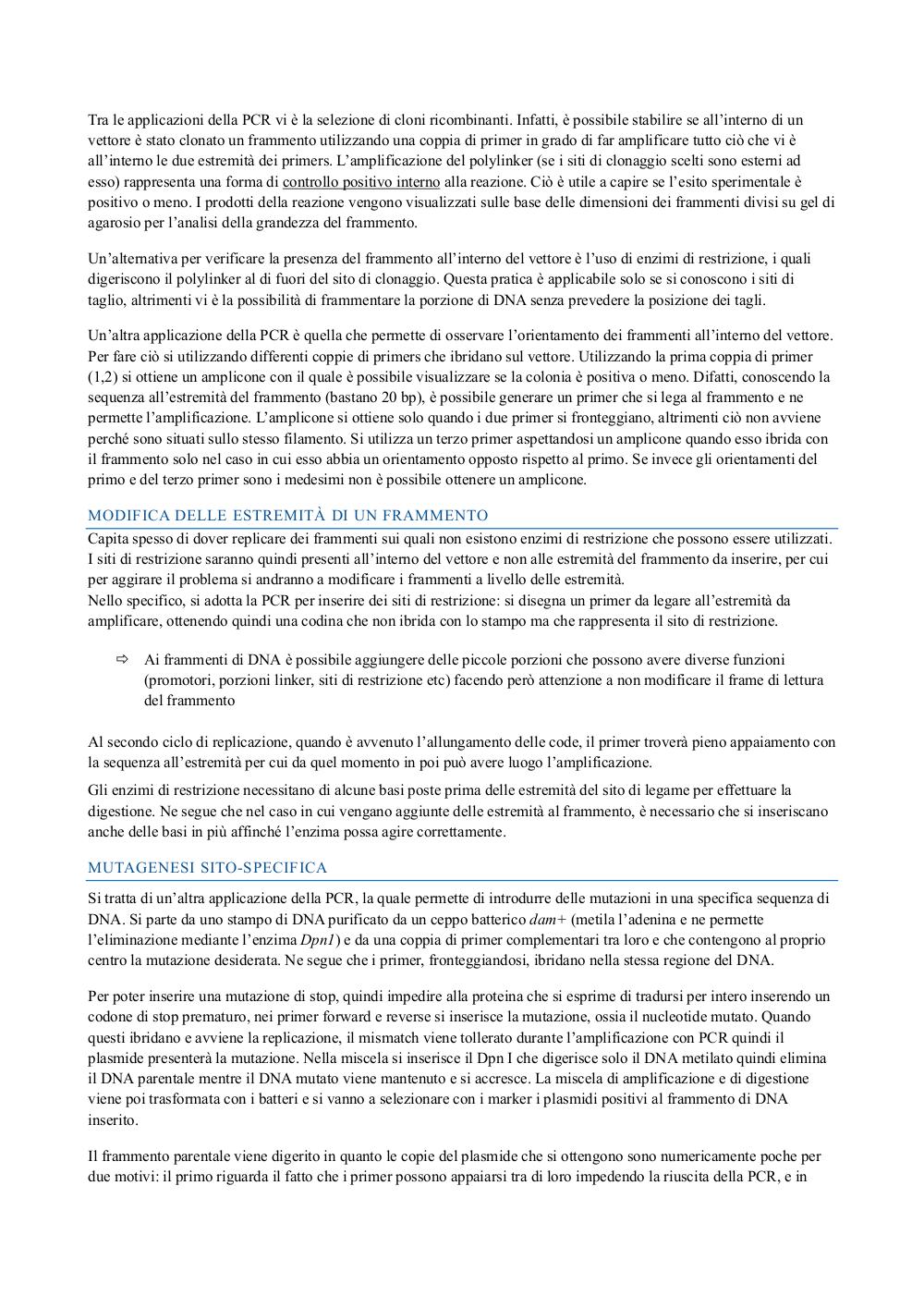 Tra le applicazioni della PCR vi è la selezione di cloni ricombinanti. Infatti, è possibile stabilire se all'interno di un vettore è stato clonato un frammento utilizzando una coppia di primer in grado di far amplificare tutto ciò che vi è all'interno le due estremità dei primers. L'amplificazione del polylinker (se i siti di clonaggio scelti sono esterni ad esso) rappresenta una forma di controllo positivo interno alla reazione. Ciò è utile a capire se l'esito sperimentale è positivo o meno. I prodotti della reazione vengono visualizzati sulle base delle dimensioni dei frammenti divisi su gel di agarosio per l'analisi della grandezza del frammento.

Un'alternativa per verificare la presenza del frammento all'interno del vettore è l'uso di enzimi di restrizione, i quali digeriscono il polylinker al di fuori del sito di clonaggio. Questa pratica è applicabile solo se si conoscono i siti di taglio, altrimenti vi è la possibilità di frammentare la porzione di DNA senza prevedere la posizione dei tagli.

Un'altra applicazione della PCR è quella che permette di osservare l'orientamento dei frammenti all'interno del vettore. Per fare ciò si utilizzando differenti coppie di primers che ibridano sul vettore. Utilizzando la prima coppia di primer (1,2) si ottiene un amplicone con il quale è possibile visualizzare se la colonia è positiva o meno. Difatti, conoscendo la sequenza all'estremità del frammento (bastano 20 bp), è possibile generare un primer che si lega al frammento e ne permette l'amplificazione. L'amplicone si ottiene solo quando i due primer si fronteggiano, altrimenti ciò non avviene perché sono situati sullo stesso filamento. Si utilizza un terzo primer aspettandosi un amplicone quando esso ibrida con il frammento solo nel caso in cui esso abbia un orientamento opposto rispetto al primo. Se invece gli orientamenti del primo e del terzo primer sono i medesimi non è possibile ottenere un amplicone.

MODIFICA DELLE ESTREMITÀ DI UN FRAMMENTO

Capita spesso di dover replicare dei frammenti sui quali non esistono enzimi di restrizione che possono essere utilizzati. I siti di restrizione saranno quindi presenti all'interno del vettore e non alle estremità del frammento da inserire, per cui per aggirare il problema si andranno a modificare i frammenti a livello delle estremità.
Nello specifico, si adotta la PCR per inserire dei siti di restrizione: si disegna un primer da legare all'estremità da amplificare, ottenendo quindi una codina che non ibrida con lo stampo ma che rappresenta il sito di restrizione.

⇨ Ai frammenti di DNA è possibile aggiungere delle piccole porzioni che possono avere diverse funzioni (promotori, porzioni linker, siti di restrizione etc) facendo però attenzione a non modificare il frame di lettura del frammento

Al secondo ciclo di replicazione, quando è avvenuto l'allungamento delle code, il primer troverà pieno appaiamento con la sequenza all'estremità per cui da quel momento in poi può avere luogo l'amplificazione.

Gli enzimi di restrizione necessitano di alcune basi poste prima delle estremità del sito di legame per effettuare la digestione. Ne segue che nel caso in cui vengano aggiunte delle estremità al frammento, è necessario che si inseriscano anche delle basi in più affinché l'enzima possa agire correttamente.

MUTAGENESI SITO-SPECIFICA

Si tratta di un'altra applicazione della PCR, la quale permette di introdurre delle mutazioni in una specifica sequenza di DNA. Si parte da uno stampo di DNA purificato da un ceppo batterico dam+ (metila l'adenina e ne permette l'eliminazione mediante l'enzima Dpn1) e da una coppia di primer complementari tra loro e che contengono al proprio centro la mutazione desiderata. Ne segue che i primer, fronteggiandosi, ibridano nella stessa regione del DNA.

Per poter inserire una mutazione di stop, quindi impedire alla proteina che si esprime di tradursi per intero inserendo un codone di stop prematuro, nei primer forward e reverse si inserisce la mutazione, ossia il nucleotide mutato. Quando questi ibridano e avviene la replicazione, il mismatch viene tollerato durante l'amplificazione con PCR quindi il plasmide presenterà la mutazione. Nella miscela si inserisce il Dpn I che digerisce solo il DNA metilato quindi elimina il DNA parentale mentre il DNA mutato viene mantenuto e si accresce. La miscela di amplificazione e di digestione viene poi trasformata con i batteri e si vanno a selezionare con i marker i plasmidi positivi al frammento di DNA inserito.

Il frammento parentale viene digerito in quanto le copie del plasmide che si ottengono sono numericamente poche per due motivi: il primo riguarda il fatto che i primer possono appaiarsi tra di loro impedendo la riuscita della PCR, e in